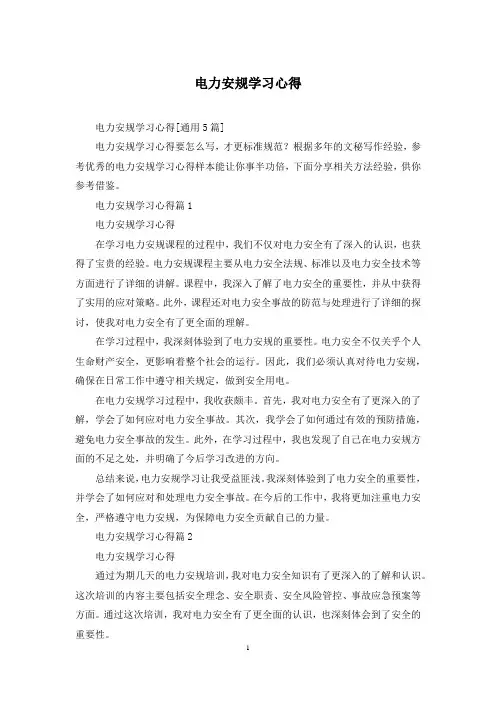 电力安规学习心得

电力安规学习心得[通用5篇]

电力安规学习心得要怎么写，才更标准规范？根据多年的文秘写作经验，参考优秀的电力安规学习心得样本能让你事半功倍，下面分享相关方法经验，供你参考借鉴。

电力安规学习心得篇1

电力安规学习心得

在学习电力安规课程的过程中，我们不仅对电力安全有了深入的认识，也获得了宝贵的经验。电力安规课程主要从电力安全法规、标准以及电力安全技术等方面进行了详细的讲解。课程中，我深入了解了电力安全的重要性，并从中获得了实用的应对策略。此外，课程还对电力安全事故的防范与处理进行了详细的探讨，使我对电力安全有了更全面的理解。

在学习过程中，我深刻体验到了电力安规的重要性。电力安全不仅关乎个人生命财产安全，更影响着整个社会的运行。因此，我们必须认真对待电力安规，确保在日常工作中遵守相关规定，做到安全用电。

在电力安规学习过程中，我收获颇丰。首先，我对电力安全有了更深入的了解，学会了如何应对电力安全事故。其次，我学会了如何通过有效的预防措施，避免电力安全事故的发生。此外，在学习过程中，我也发现了自己在电力安规方面的不足之处，并明确了今后学习改进的方向。

总结来说，电力安规学习让我受益匪浅。我深刻体验到了电力安全的重要性，并学会了如何应对和处理电力安全事故。在今后的工作中，我将更加注重电力安全，严格遵守电力安规，为保障电力安全贡献自己的力量。

电力安规学习心得篇2

电力安规学习心得

通过为期几天的电力安规培训，我对电力安全知识有了更深入的了解和认识。这次培训的内容主要包括安全理念、安全职责、安全风险管控、事故应急预案等方面。通过这次培训，我对电力安全有了更全面的认识，也深刻体会到了安全的重要性。

1